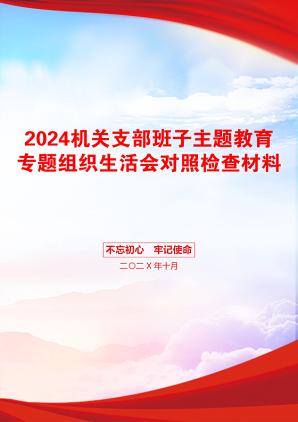 2024机关支部班子主题教育专题组织生活会对照检查材料

不忘初心　牢记使命

二〇二X年十月